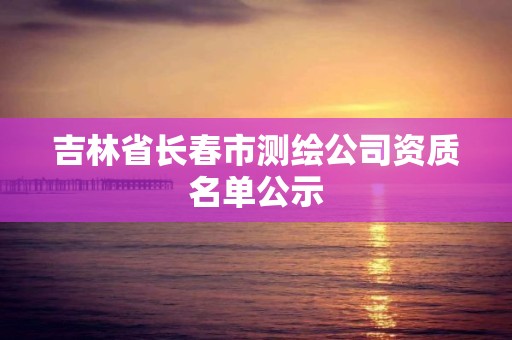 吉林省长春市测绘公司资质名单公示